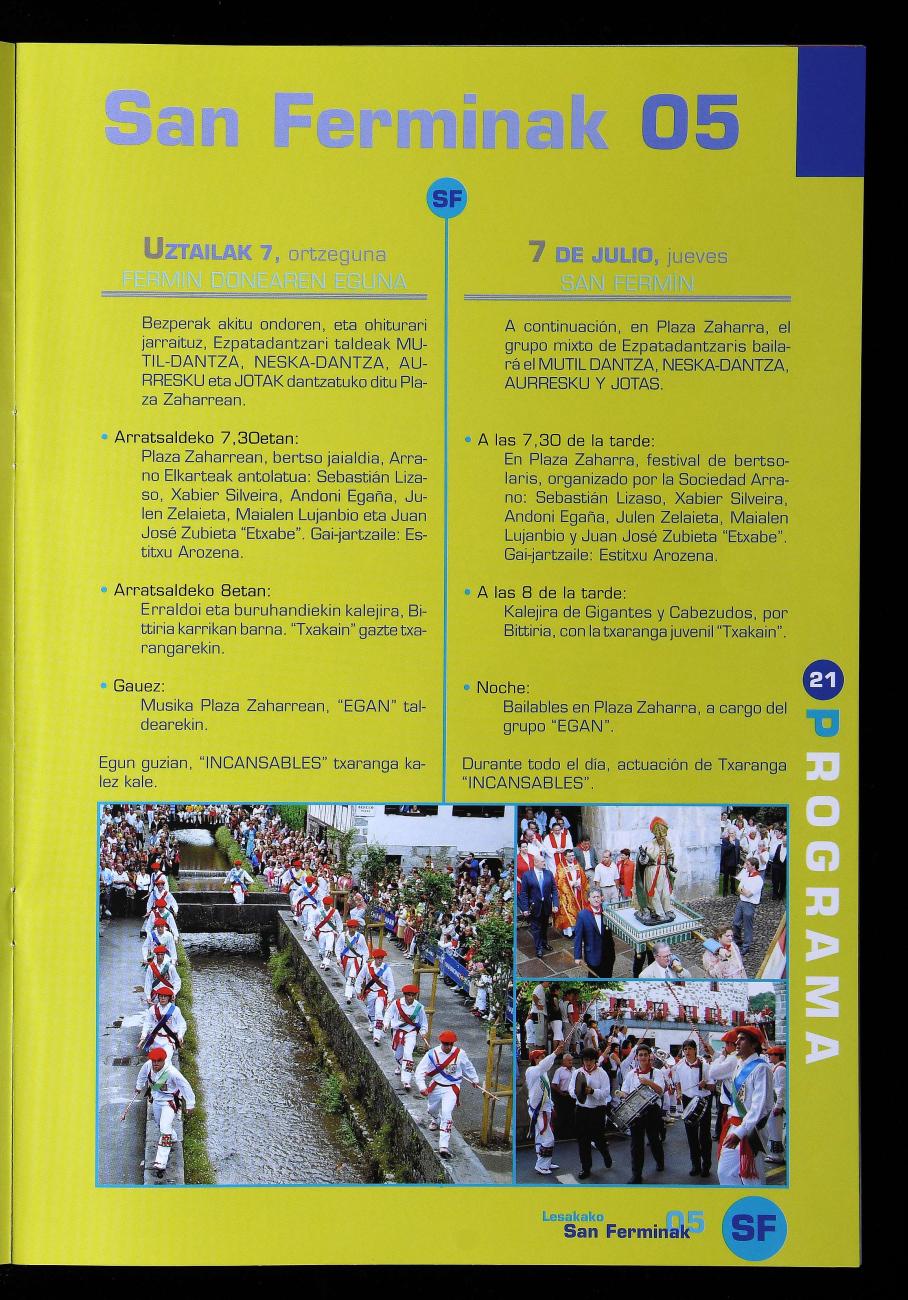 San Ferminak 05

SF

UZTAILAK 7, ortzeguna
FERMIN DONEAREN EGUNA

Bezperak akitu ondoren, eta ohiturari jarraituz, Ezpatadantzari taldeak MUTIL-DANTZA, NESKA-DANTZA, AURRESKU eta JOTAK dantzatuko ditu Plaza Zaharrean.

• Arratsaldeko 7,30etan:
Plaza Zaharrean, bertso jaialdia, Arrano Elkarteak antolatua: Sebastián Lizaso, Xabier Silveira, Andoni Egaña, Julen Zelaieta, Maialen Lujanbio eta Juan José Zubieta "Etxabe". Gai-jartzaile: Estitxu Arozena.

• Arratsaldeko 8etan:
Erraldoi eta buruhandiekin kalejira, Bittiria karrikan barna. "Txakain" gazte txarangarekin.

• Gauez:
Musika Plaza Zaharrean, "EGAN" taldearekin.

Egun guzian, "INCANSABLES" txaranga kalez kale.

7 DE JULIO, jueves
SAN FERMÍN

A continuación, en Plaza Zaharra, el grupo mixto de Ezpatadantzaris bailará el MUTIL DANTZA, NESKA-DANTZA, AURRESKU Y JOTAS.

• A las 7,30 de la tarde:
En Plaza Zaharra, festival de bertsolaris, organizado por la Sociedad Arrano: Sebastián Lizaso, Xabier Silveira, Andoni Egaña, Julen Zelaieta, Maialen Lujanbio y Juan José Zubieta "Etxabe". Gai-jartzaile: Estitxu Arozena.

• A las 8 de la tarde:
Kalejira de Gigantes y Cabezudos, por Bittiria, con la txaranga juvenil "Txakain".

• Noche:
Bailables en Plaza Zaharra, a cargo del grupo "EGAN".

Durante todo el día, actuación de Txaranga "INCANSABLES".

21
PROGRAMA

Lesakako
San Ferminak 05
SF